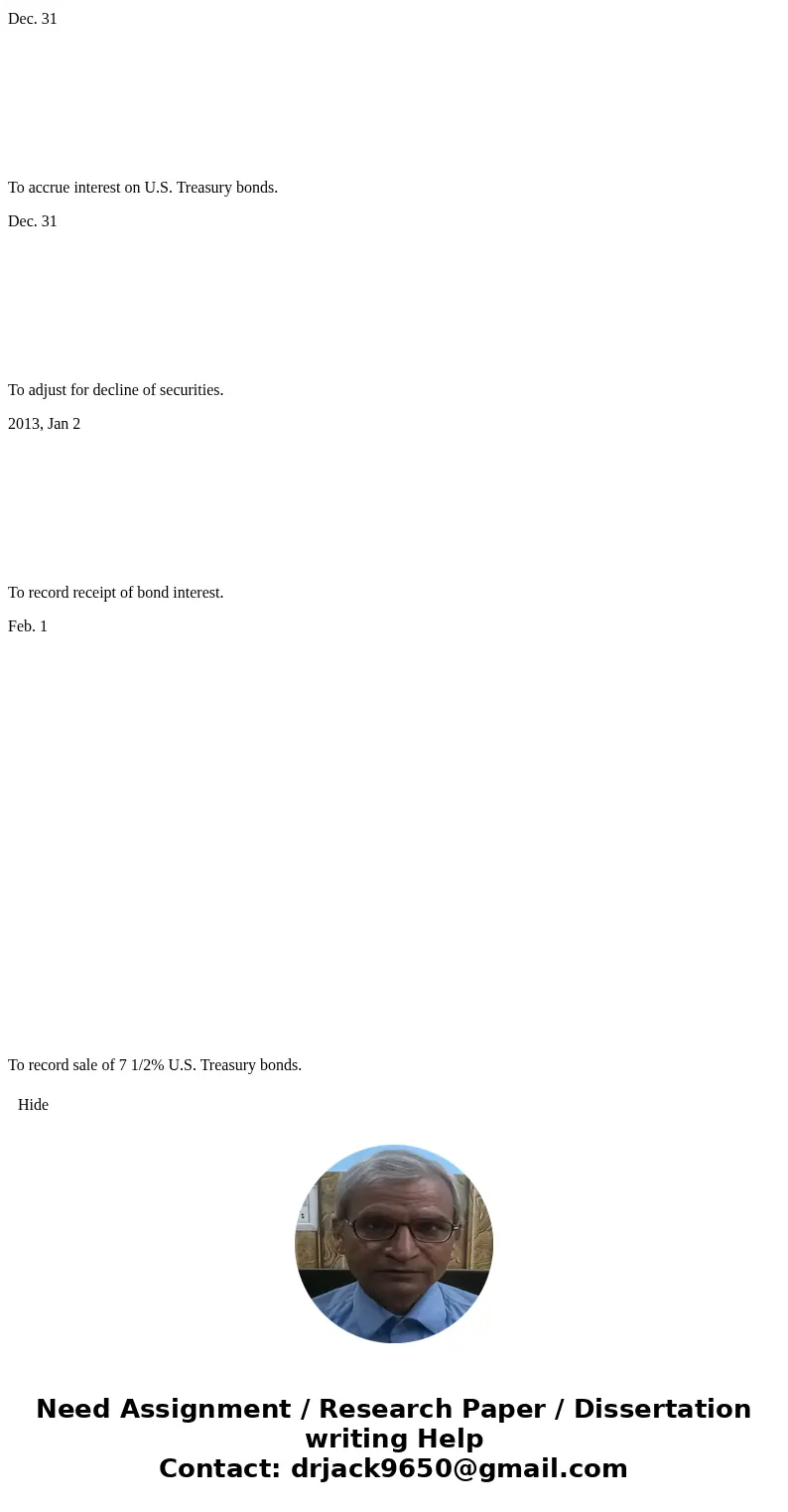 Dec. 31

To accrue interest on U.S. Treasury bonds.

Dec. 31

To adjust for decline of securities.

2013, Jan 2

To record receipt of bond interest.

Feb. 1

To record sale of 7 1/2% U.S. Treasury bonds.

Hide

Need Assignment / Research Paper / Dissertation writing Help
Contact: drjack9650@gmail.com